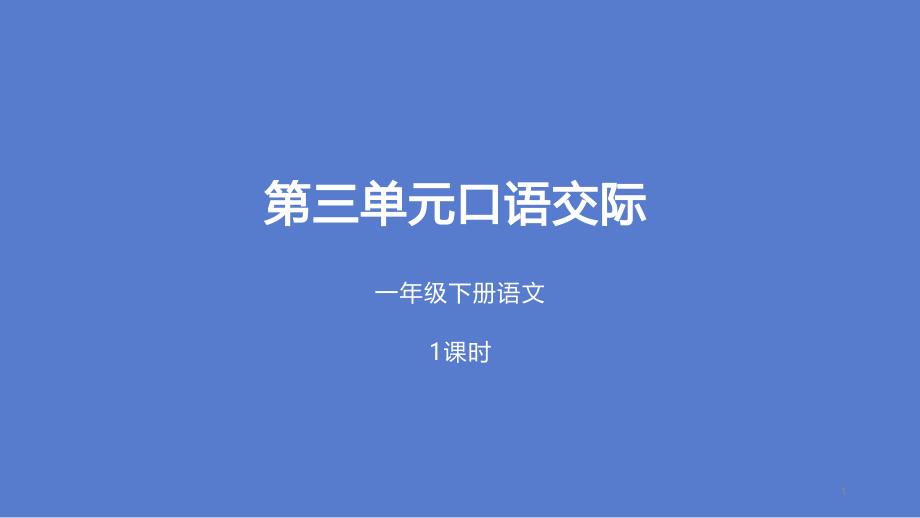 第三单元口语交际

一年级下册语文

1课时

1